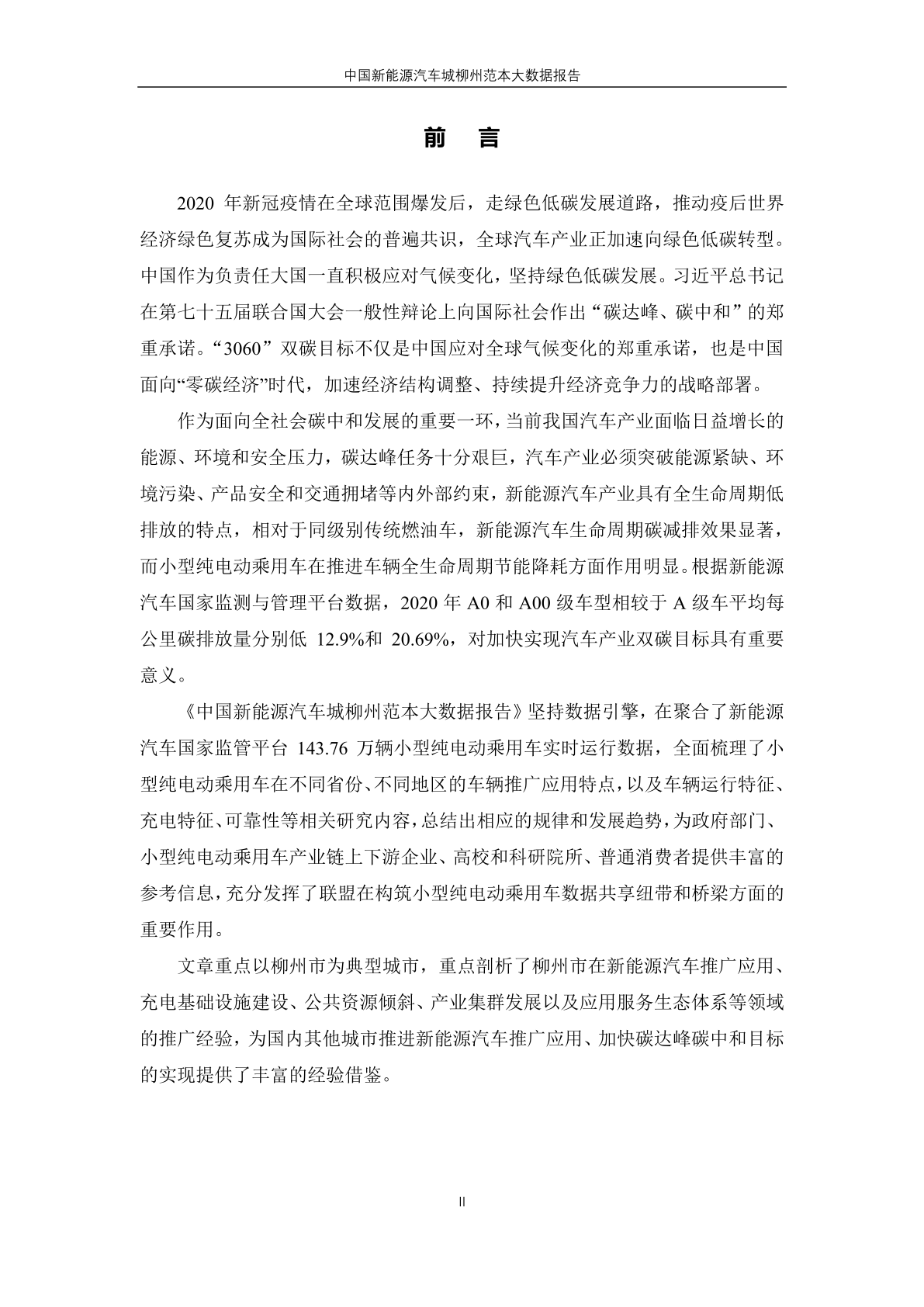 中国新能源汽车城柳州范本大数据报告

前　言

2020 年新冠疫情在全球范围爆发后，走绿色低碳发展道路，推动疫后世界经济绿色复苏成为国际社会的普遍共识，全球汽车产业正加速向绿色低碳转型。中国作为负责任大国一直积极应对气候变化，坚持绿色低碳发展。习近平总书记在第七十五届联合国大会一般性辩论上向国际社会作出“碳达峰、碳中和”的郑重承诺。“3060”双碳目标不仅是中国应对全球气候变化的郑重承诺，也是中国面向“零碳经济”时代，加速经济结构调整、持续提升经济竞争力的战略部署。

作为面向全社会碳中和发展的重要一环，当前我国汽车产业面临日益增长的能源、环境和安全压力，碳达峰任务十分艰巨，汽车产业必须突破能源紧缺、环境污染、产品安全和交通拥堵等内外部约束，新能源汽车产业具有全生命周期低排放的特点，相对于同级别传统燃油车，新能源汽车生命周期碳减排效果显著，而小型纯电动乘用车在推进车辆全生命周期节能降耗方面作用明显。根据新能源汽车国家监测与管理平台数据，2020 年 A0 和 A00 级车型相较于 A 级车平均每公里碳排放量分别低 12.9%和 20.69%，对加快实现汽车产业双碳目标具有重要意义。

《中国新能源汽车城柳州范本大数据报告》坚持数据引擎，在聚合了新能源汽车国家监管平台 143.76 万辆小型纯电动乘用车实时运行数据，全面梳理了小型纯电动乘用车在不同省份、不同地区的车辆推广应用特点，以及车辆运行特征、充电特征、可靠性等相关研究内容，总结出相应的规律和发展趋势，为政府部门、小型纯电动乘用车产业链上下游企业、高校和科研院所、普通消费者提供丰富的参考信息，充分发挥了联盟在构筑小型纯电动乘用车数据共享纽带和桥梁方面的重要作用。

文章重点以柳州市为典型城市，重点剖析了柳州市在新能源汽车推广应用、充电基础设施建设、公共资源倾斜、产业集群发展以及应用服务生态体系等领域的推广经验，为国内其他城市推进新能源汽车推广应用、加快碳达峰碳中和目标的实现提供了丰富的经验借鉴。

II